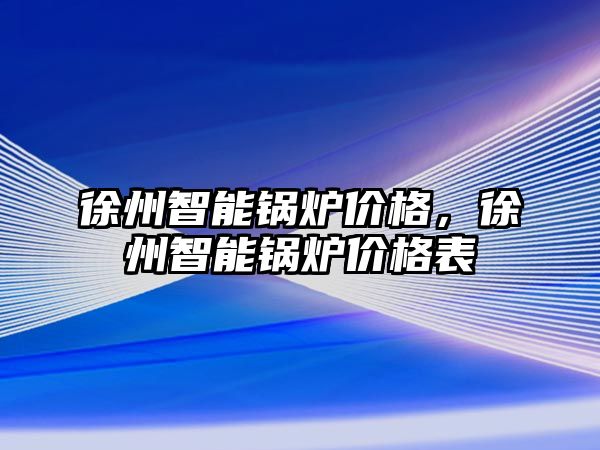 徐州智能锅炉价格，徐州智能锅炉价格表